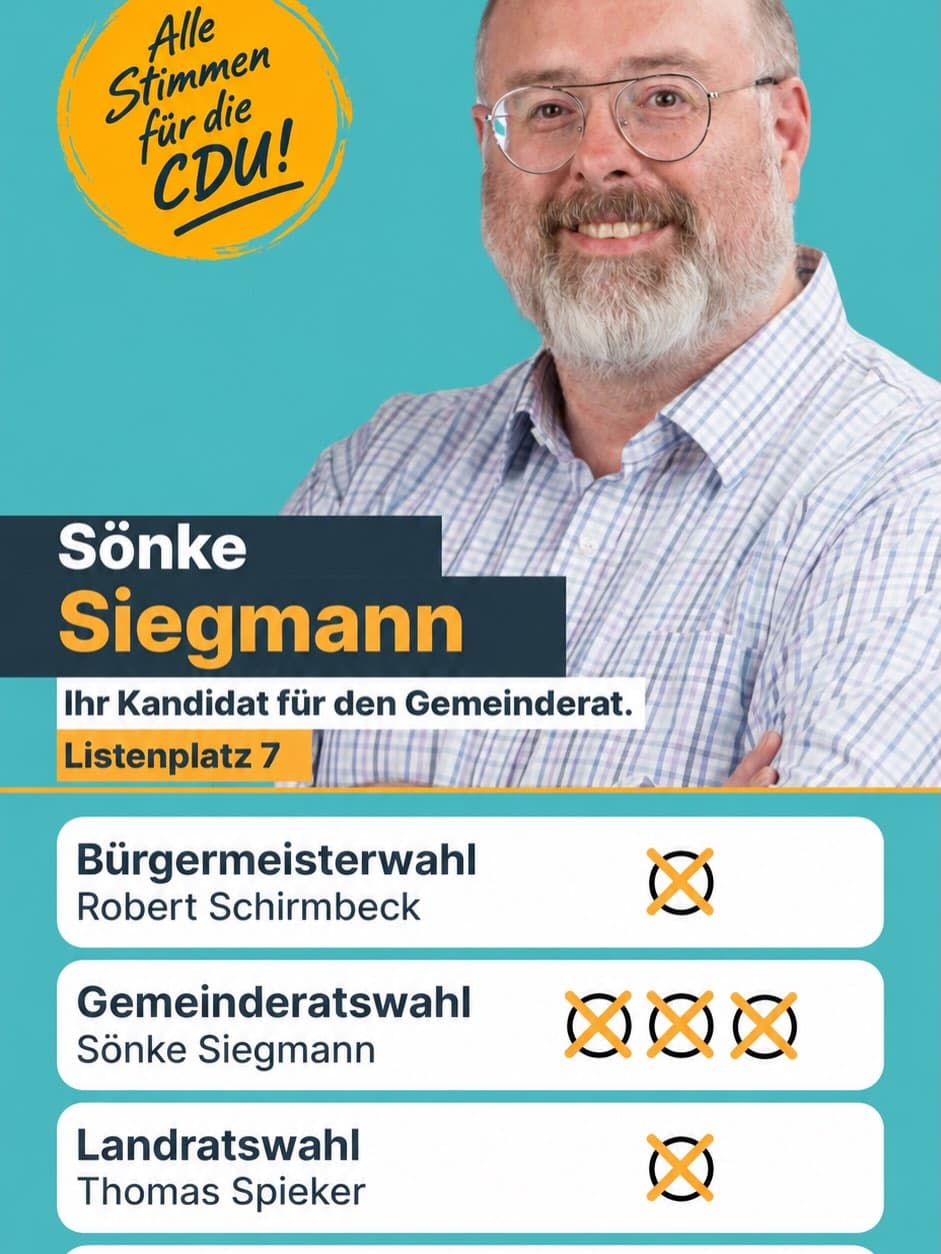 Alle Stimmen für die CDU!

Sönke
Siegmann

Ihr Kandidat für den Gemeinderat.

Listenplatz 7

Bürgermeisterwahl
Robert Schirmbeck

Gemeinderatswahl
Sönke Siegmann

Landratswahl
Thomas Spieker